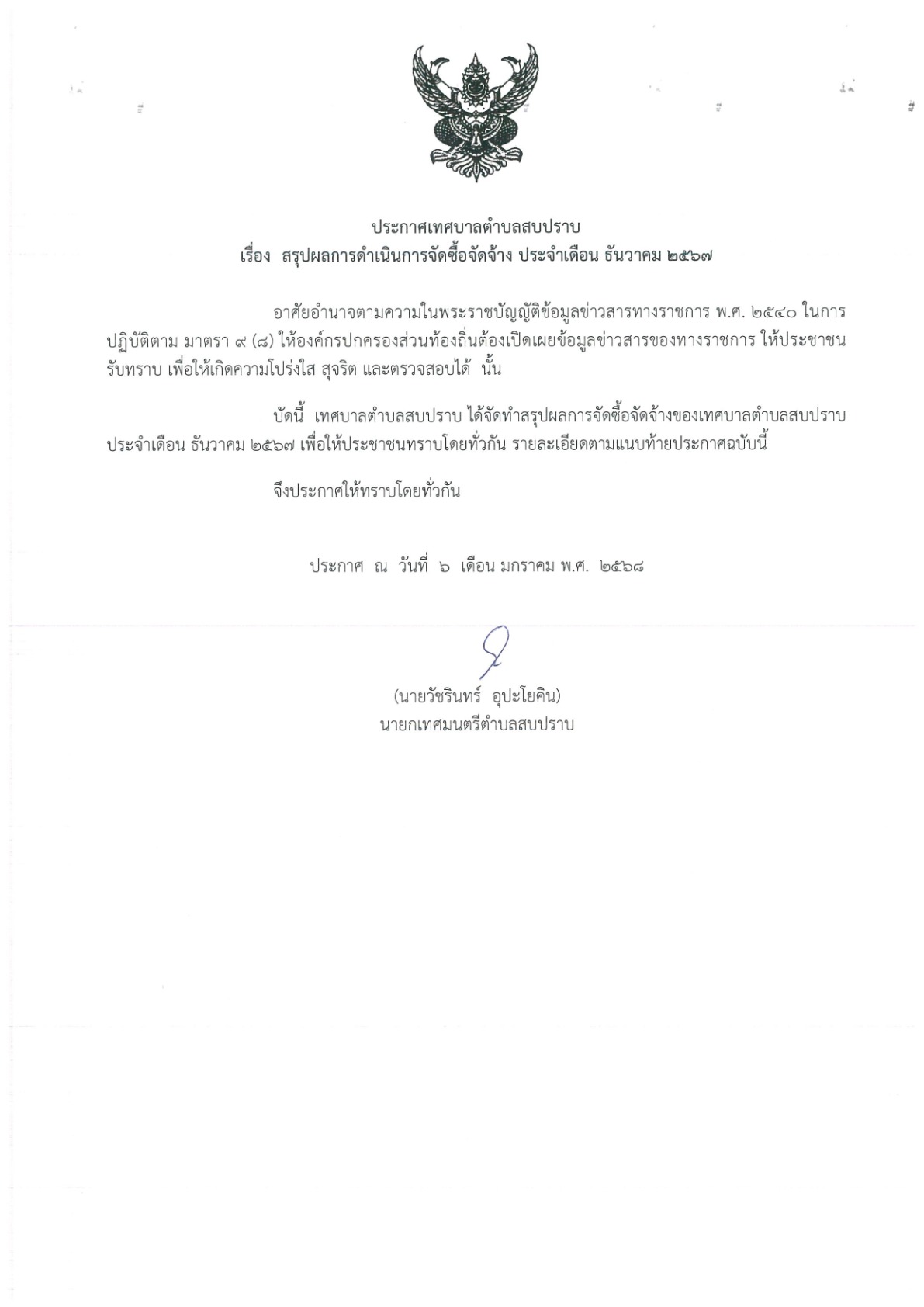 ประกาศเทศบาลตำบลสบปราบ
เรื่อง สรุปผลการดำเนินการจัดซื้อจัดจ้าง ประจำเดือน ธันวาคม ๒๕๖๗

อาศัยอำนาจตามความในพระราชบัญญัติข้อมูลข่าวสารทางราชการ พ.ศ. ๒๕๔๐ ในการปฏิบัติตาม มาตรา ๙ (๘) ให้องค์กรปกครองส่วนท้องถิ่นต้องเปิดเผยข้อมูลข่าวสารของทางราชการ ให้ประชาชนรับทราบ เพื่อให้เกิดความโปร่งใส สุจริต และตรวจสอบได้ นั้น

บัดนี้ เทศบาลตำบลสบปราบ ได้จัดทำสรุปผลการจัดซื้อจัดจ้างของเทศบาลตำบลสบปราบ ประจำเดือน ธันวาคม ๒๕๖๗ เพื่อให้ประชาชนทราบโดยทั่วกัน รายละเอียดตามแนบท้ายประกาศฉบับนี้

จึงประกาศให้ทราบโดยทั่วกัน

ประกาศ ณ วันที่ ๖ เดือน มกราคม พ.ศ. ๒๕๖๘

(นายวัชรินทร์ อุปะโยคิน)
นายกเทศมนตรีตำบลสบปราบ